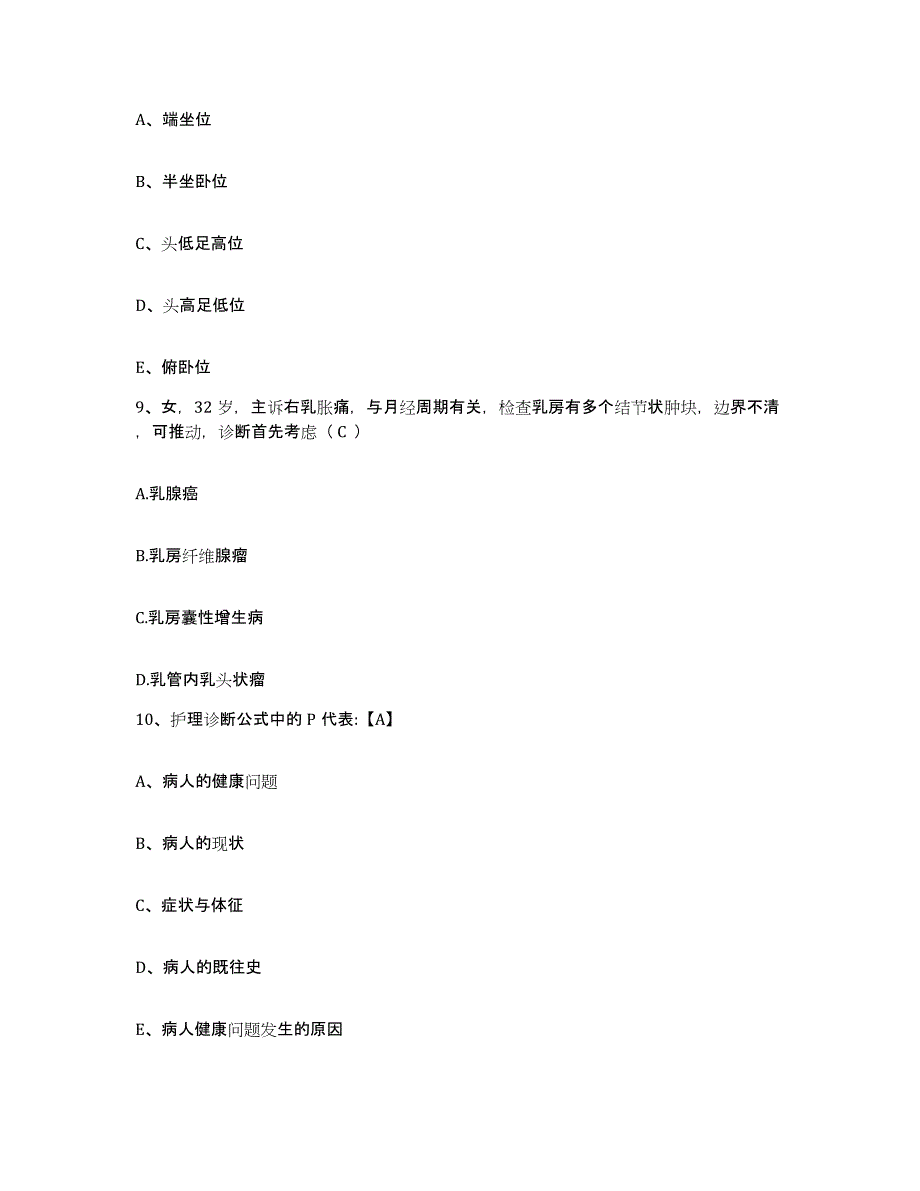 A、端坐位

B、半坐卧位

C、头低足高位

D、头高足低位

E、俯卧位

9、女，32 岁，主诉右乳胀痛，与月经周期有关，检查乳房有多个结节状肿块，边界不清，可推动，诊断首先考虑（ C ）

A.乳腺癌

B.乳房纤维腺瘤

C.乳房囊性增生病

D.乳管内乳头状瘤

10、护理诊断公式中的 P 代表:【A】

A、病人的健康问题

B、病人的现状

C、症状与体征

D、病人的既往史

E、病人健康问题发生的原因